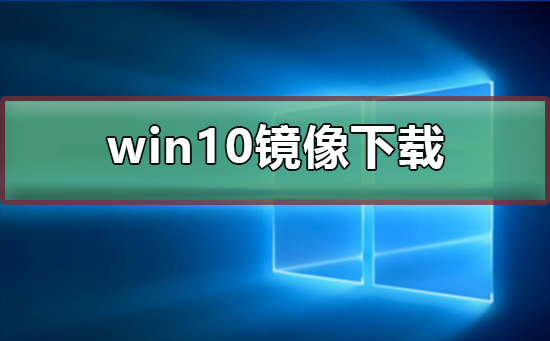 win10镜像下载